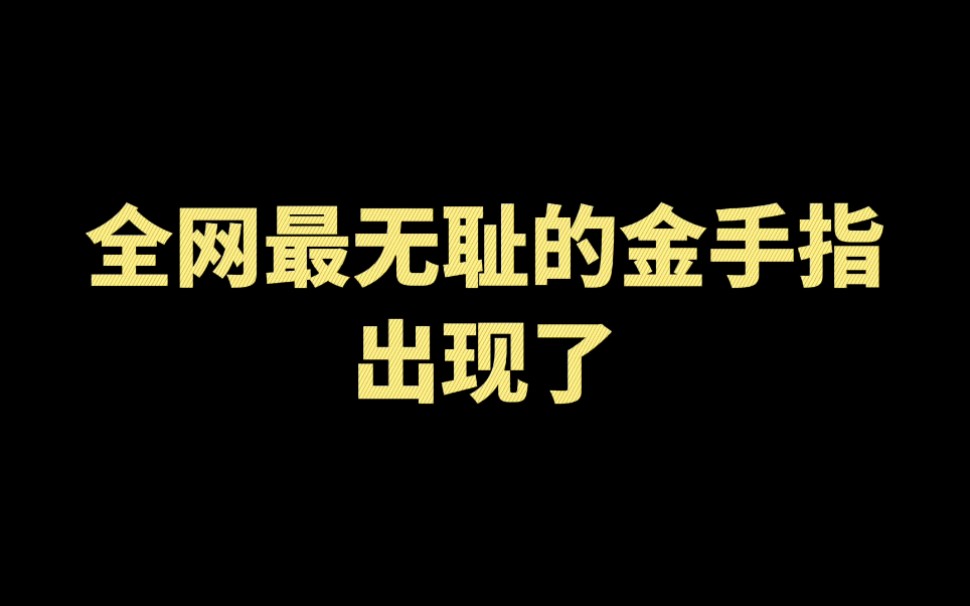 全网最无耻的金手指
出现了